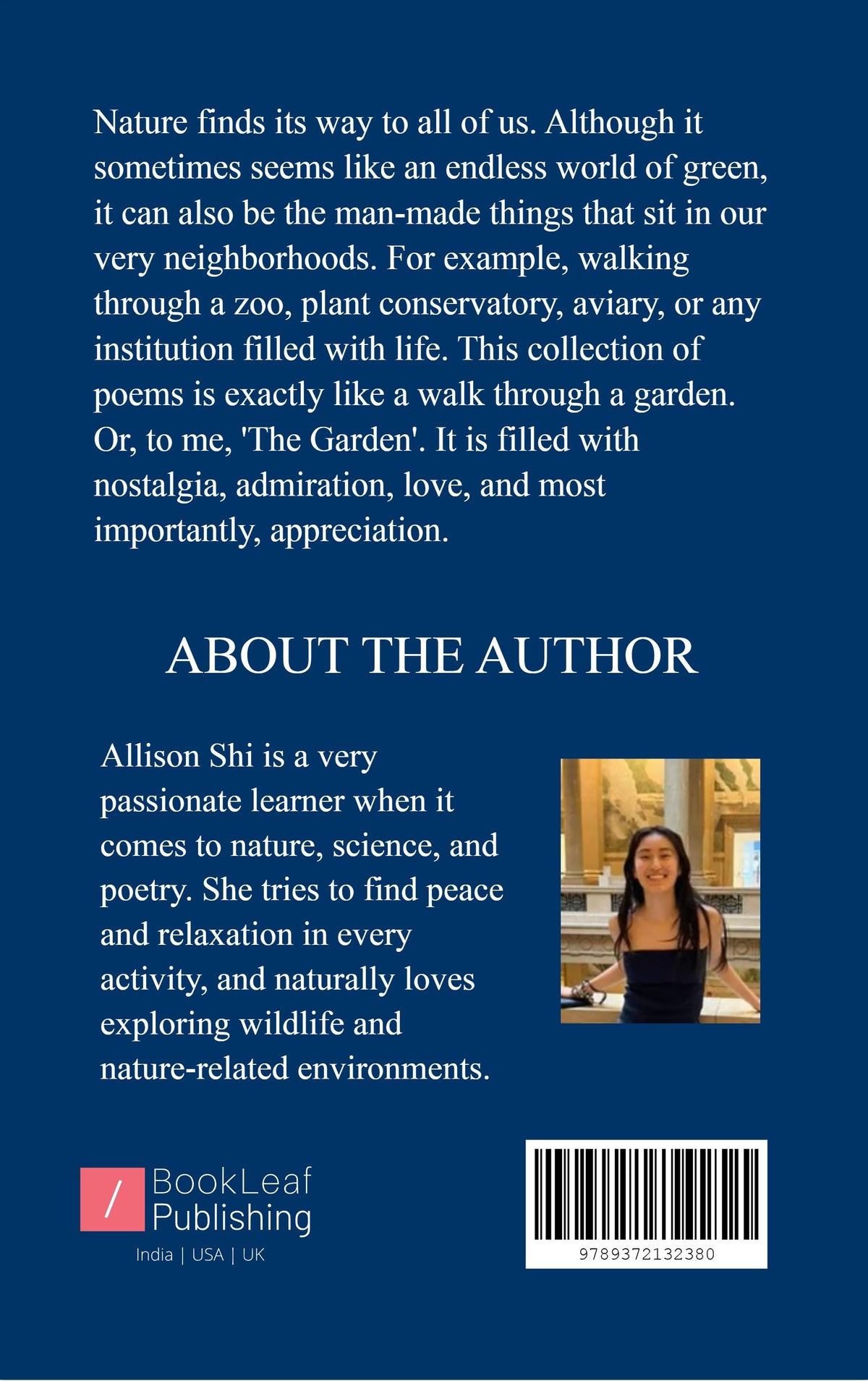 Nature finds its way to all of us. Although it sometimes seems like an endless world of green, it can also be the man-made things that sit in our very neighborhoods. For example, walking through a zoo, plant conservatory, aviary, or any institution filled with life. This collection of poems is exactly like a walk through a garden. Or, to me, 'The Garden'. It is filled with nostalgia, admiration, love, and most importantly, appreciation.

ABOUT THE AUTHOR

Allison Shi is a very passionate learner when it comes to nature, science, and poetry. She tries to find peace and relaxation in every activity, and naturally loves exploring wildlife and nature-related environments.

/ BookLeaf Publishing
India | USA | UK

9789372132380